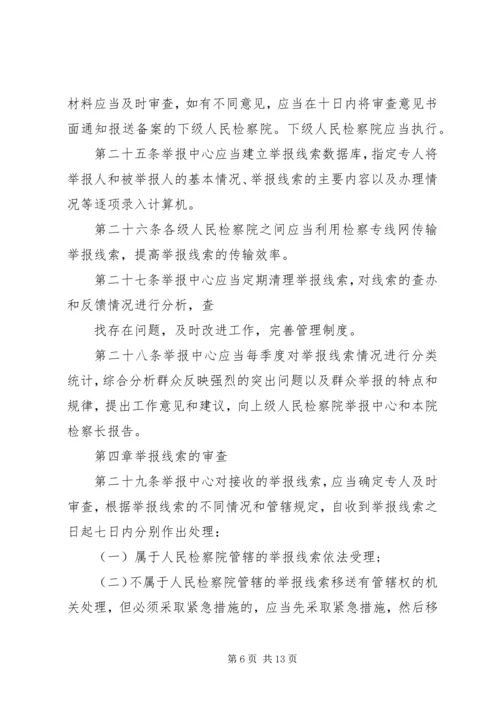 材料应当及时审查，如有不同意见，应当在十日内将审查意见书面通知报送备案的下级人民检察院。下级人民检察院应当执行。

第二十五条举报中心应当建立举报线索数据库，指定专人将举报人和被举报人的基本情况、举报线索的主要内容以及办理情况等逐项录入计算机。

第二十六条各级人民检察院之间应当利用检察专线网传输举报线索，提高举报线索的传输效率。

第二十七条举报中心应当定期清理举报线索，对线索的查办和反馈情况进行分析，查

找存在问题，及时改进工作，完善管理制度。

第二十八条举报中心应当每季度对举报线索情况进行分类统计，综合分析群众反映强烈的突出问题以及群众举报的特点和规律，提出工作意见和建议，向上级人民检察院举报中心和本院检察长报告。

第四章举报线索的审查

第二十九条举报中心对接收的举报线索，应当确定专人及时审查，根据举报线索的不同情况和管辖规定，自收到举报线索之日起七日内分别作出处理：

（一）属于人民检察院管辖的举报线索依法受理；

（二）不属于人民检察院管辖的举报线索移送有管辖权的机关处理，但必须采取紧急措施的，应当先采取紧急措施，然后移

第 6 页 共 13 页